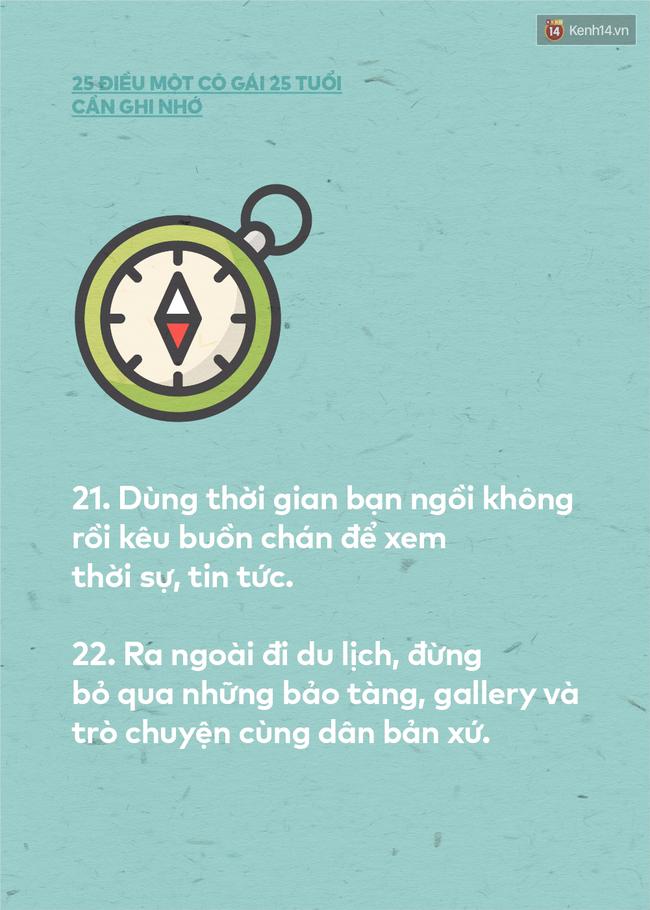 14 Kenh14.vn

25 ĐIỀU MỘT CÔ GÁI 25 TUỔI CẦN GHI NHỚ

21. Dùng thời gian bạn ngồi không rồi kêu buồn chán để xem thời sự, tin tức.

22. Ra ngoài đi du lịch, đừng bỏ qua những bảo tàng, gallery và trò chuyện cùng dân bản xứ.